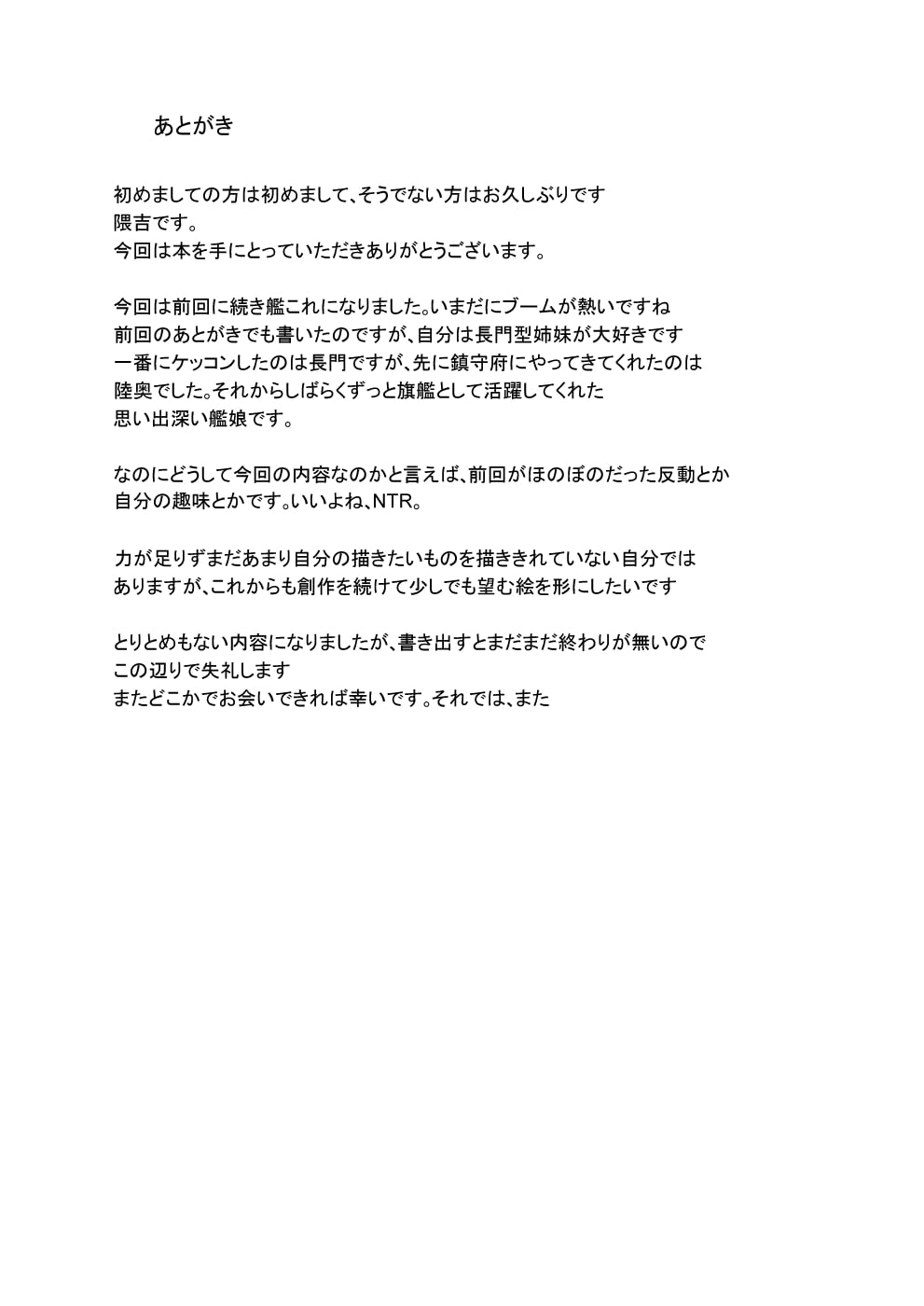 あとがき

初めましての方は初めまして、そうでない方はお久しぶりです
隈吉です。
今回は本を手にとっていただきありがとうございます。

今回は前回に続き艦これになりました。いまだにブームが熱いですね
前回のあとがきでも書いたのですが、自分は長門型姉妹が大好きです
一番にケッコンしたのは長門ですが、先に鎮守府にやってきてくれたのは
陸奥でした。それからしばらくずっと旗艦として活躍してくれた
思い出深い艦娘です。

なのにどうして今回の内容なのかと言えば、前回がほのぼのだった反動とか
自分の趣味とかです。いいよね、NTR。

力が足りずまだあまり自分の描きたいものを描ききれていない自分では
ありますが、これからも創作を続けて少しでも望む絵を形にしたいです

とりとめもない内容になりましたが、書き出すとまだまだ終わりが無いので
この辺りで失礼します
またどこかでお会いできれば幸いです。それでは、また